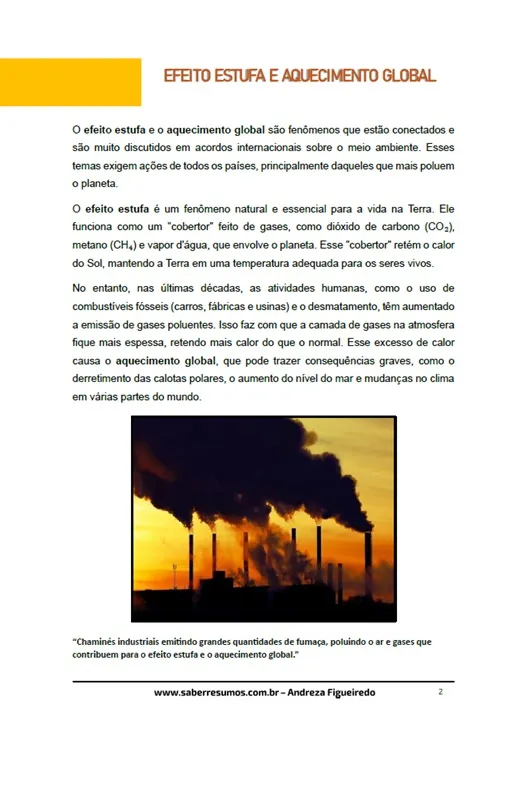 EFEITO ESTUFA E AQUECIMENTO GLOBAL

O efeito estufa e o aquecimento global são fenômenos que estão conectados e são muito discutidos em acordos internacionais sobre o meio ambiente. Esses temas exigem ações de todos os países, principalmente daqueles que mais poluem o planeta.

O efeito estufa é um fenômeno natural e essencial para a vida na Terra. Ele funciona como um "cobertor" feito de gases, como dióxido de carbono ($CO_2$), metano ($CH_4$) e vapor d'água, que envolve o planeta. Esse "cobertor" retém o calor do Sol, mantendo a Terra em uma temperatura adequada para os seres vivos.

No entanto, nas últimas décadas, as atividades humanas, como o uso de combustíveis fósseis (carros, fábricas e usinas) e o desmatamento, têm aumentado a emissão de gases poluentes. Isso faz com que a camada de gases na atmosfera fique mais espessa, retendo mais calor do que o normal. Esse excesso de calor causa o aquecimento global, que pode trazer consequências graves, como o derretimento das calotas polares, o aumento do nível do mar e mudanças no clima em várias partes do mundo.

"Chaminés industriais emitindo grandes quantidades de fumaça, poluindo o ar e gases que contribuem para o efeito estufa e o aquecimento global."

www.saberresumos.com.br – Andreza Figueiredo 2